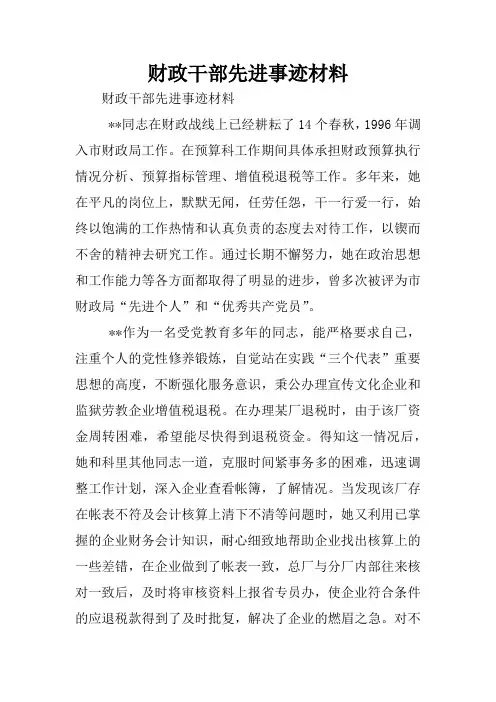 财政干部先进事迹材料

财政干部先进事迹材料

**同志在财政战线上已经耕耘了14个春秋，1996年调入市财政局工作。在预算科工作期间具体承担财政预算执行情况分析、预算指标管理、增值税退税等工作。多年来，她在平凡的岗位上，默默无闻，任劳任怨，干一行爱一行，始终以饱满的工作热情和认真负责的态度去对待工作，以锲而不舍的精神去研究工作。通过长期不懈努力，她在政治思想和工作能力等各方面都取得了明显的进步，曾多次被评为市财政局“先进个人”和“优秀共产党员”。

**作为一名受党教育多年的同志，能严格要求自己，注重个人的党性修养锻炼，自觉站在实践“三个代表”重要思想的高度，不断强化服务意识，秉公办理宣传文化企业和监狱劳教企业增值税退税。在办理某厂退税时，由于该厂资金周转困难，希望能尽快得到退税资金。得知这一情况后，她和科里其他同志一道，克服时间紧事务多的困难，迅速调整工作计划，深入企业查看帐簿，了解情况。当发现该厂存在帐表不符及会计核算上清下不清等问题时，她又利用已掌握的企业财务会计知识，耐心细致地帮助企业找出核算上的一些差错，在企业做到了帐表一致，总厂与分厂内部往来核对一致后，及时将审核资料上报省专员办，使企业符合条件的应退税款得到了及时批复，解决了企业的燃眉之急。对不